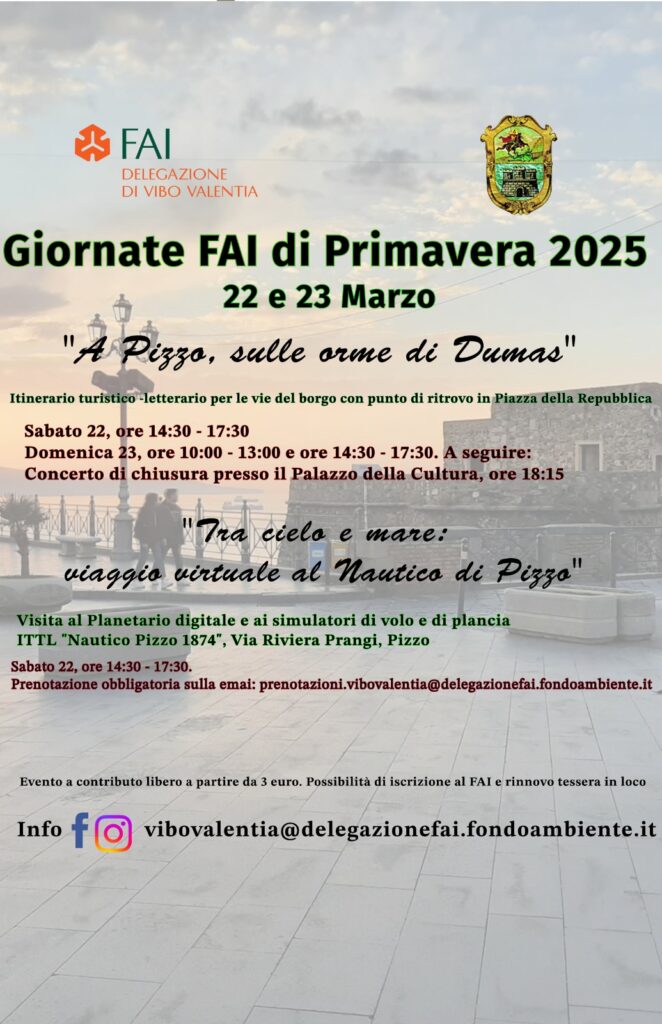 FAI
DELEGAZIONE
DI VIBO VALENTIA

Giornate FAI di Primavera 2025
22 e 23 Marzo

"A Pizzo, sulle orme di Dumas"

Itinerario turistico -letterario per le vie del borgo con punto di ritrovo in Piazza della Repubblica

Sabato 22, ore 14:30 - 17:30
Domenica 23, ore 10:00 - 13:00 e ore 14:30 - 17:30. A seguire:
Concerto di chiusura presso il Palazzo della Cultura, ore 18:15

"Tra cielo e mare:
viaggio virtuale al Nautico di Pizzo"

Visita al Planetario digitale e ai simulatori di volo e di plancia
ITTL "Nautico Pizzo 1874", Via Riviera Prangi, Pizzo

Sabato 22, ore 14:30 - 17:30.
Prenotazione obbligatoria sulla emai: prenotazioni.vibovalentia@delegazionefai.fondoambiente.it

Evento a contributo libero a partire da 3 euro. Possibilità di iscrizione al FAI e rinnovo tessera in loco

Info vibovalentia@delegazionefai.fondoambiente.it